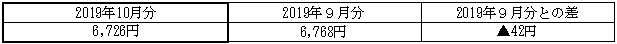 | 2019年10月分 | 2019年９月分 | 2019年９月分との差 |
|---|---|---|
| 6,726円 | 6,768円 | ▲42円 |